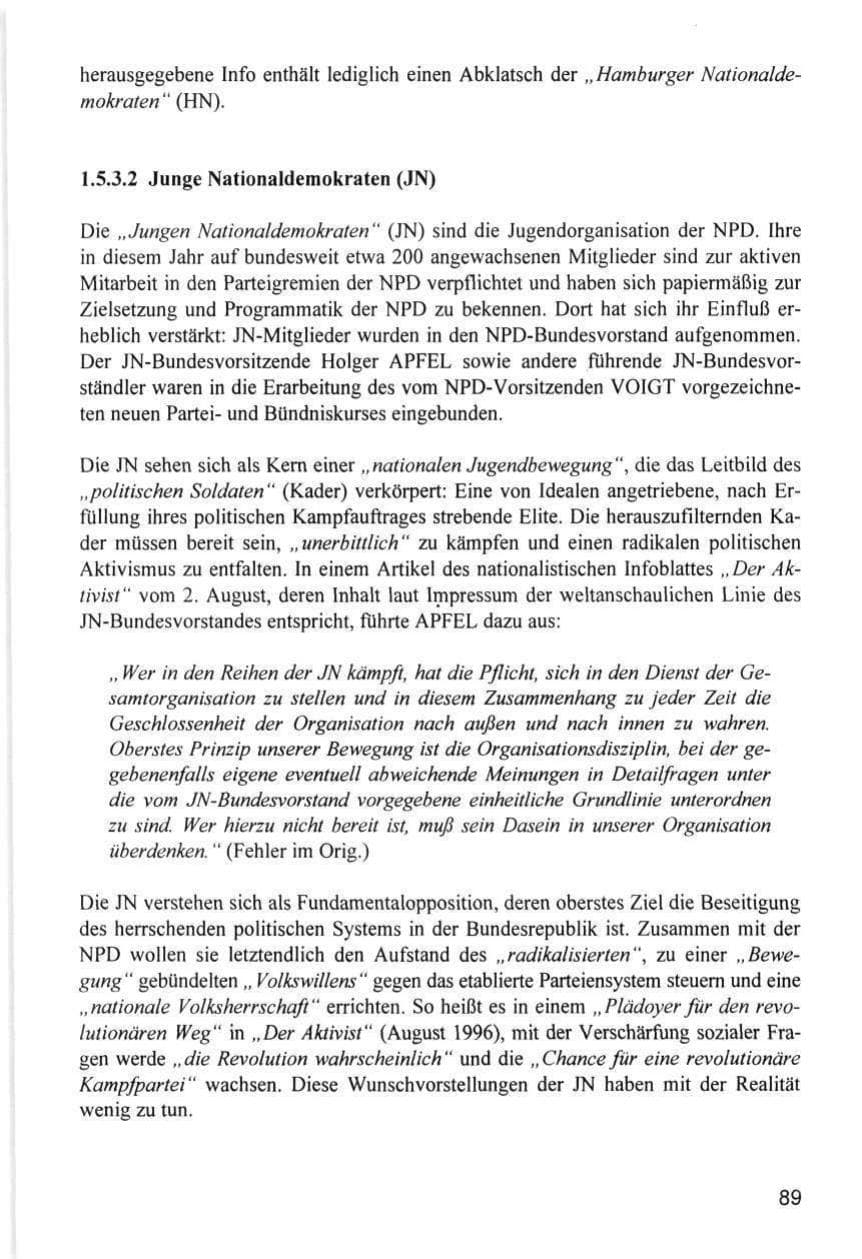 herausgegebene Info enthält lediglich einen Abklatsch der „Hamburger Nationaldemokraten“ (HN).

1.5.3.2 Junge Nationaldemokraten (JN)

Die „Jungen Nationaldemokraten“ (JN) sind die Jugendorganisation der NPD. Ihre in diesem Jahr auf bundesweit etwa 200 angewachsenen Mitglieder sind zur aktiven Mitarbeit in den Parteigremien der NPD verpflichtet und haben sich papiermäßig zur Zielsetzung und Programmatik der NPD zu bekennen. Dort hat sich ihr Einfluß erheblich verstärkt: JN-Mitglieder wurden in den NPD-Bundesvorstand aufgenommen. Der JN-Bundesvorsitzende Holger APFEL sowie andere führende JN-Bundesvorständler waren in die Erarbeitung des vom NPD-Vorsitzenden VOIGT vorgezeichneten neuen Partei- und Bündniskurses eingebunden.

Die JN sehen sich als Kern einer „nationalen Jugendbewegung“, die das Leitbild des „politischen Soldaten“ (Kader) verkörpert: Eine von Idealen angetriebene, nach Erfüllung ihres politischen Kampfauftrages strebende Elite. Die herauszufilternden Kader müssen bereit sein, „unerbittlich“ zu kämpfen und einen radikalen politischen Aktivismus zu entfalten. In einem Artikel des nationalistischen Infoblattes „Der Aktivist“ vom 2. August, deren Inhalt laut Impressum der weltanschaulichen Linie des JN-Bundesvorstandes entspricht, führte APFEL dazu aus:

„Wer in den Reihen der JN kämpft, hat die Pflicht, sich in den Dienst der Gesamtorganisation zu stellen und in diesem Zusammenhang zu jeder Zeit die Geschlossenheit der Organisation nach außen und nach innen zu wahren. Oberstes Prinzip unserer Bewegung ist die Organisationsdisziplin, bei der gegebenenfalls eigene eventuell abweichende Meinungen in Detailfragen unter die vom JN-Bundesvorstand vorgegebene einheitliche Grundlinie unterordnen zu sind. Wer hierzu nicht bereit ist, muß sein Dasein in unserer Organisation überdenken.“ (Fehler im Orig.)

Die JN verstehen sich als Fundamentalopposition, deren oberstes Ziel die Beseitigung des herrschenden politischen Systems in der Bundesrepublik ist. Zusammen mit der NPD wollen sie letztendlich den Aufstand des „radikalisierten“, zu einer „Bewegung“ gebündelten „Volkswillens“ gegen das etablierte Parteiensystem steuern und eine „nationale Volksherrschaft“ errichten. So heißt es in einem „Plädoyer für den revolutionären Weg“ in „Der Aktivist“ (August 1996), mit der Verschärfung sozialer Fragen werde „die Revolution wahrscheinlich“ und die „Chance für eine revolutionäre Kampfpartei“ wachsen. Diese Wunschvorstellungen der JN haben mit der Realität wenig zu tun.

89